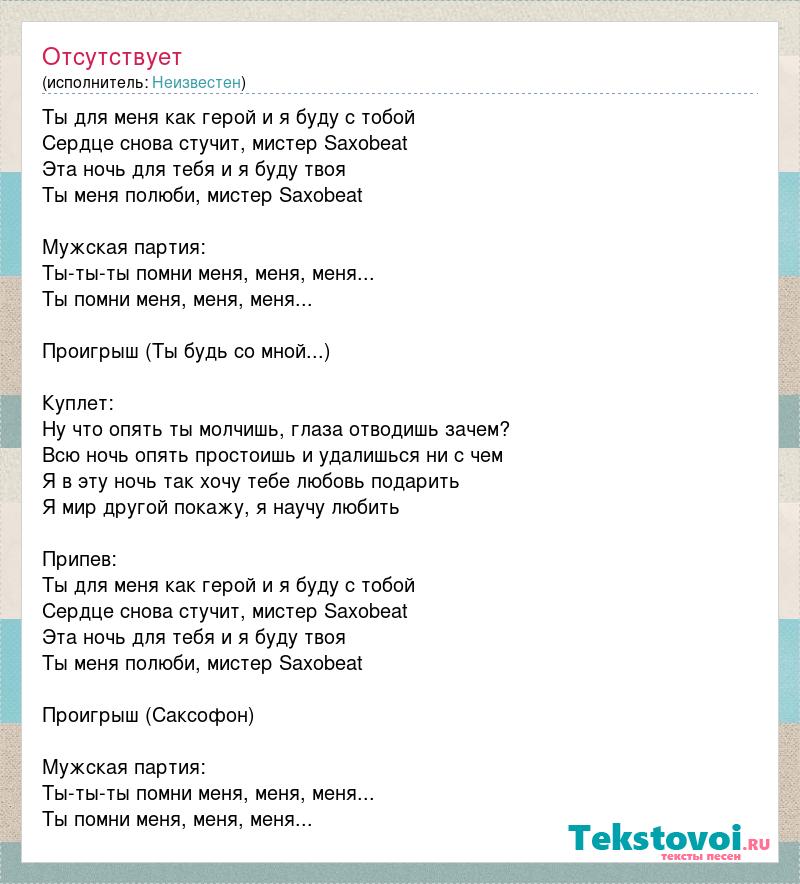 Отсутствует
(исполнитель: Неизвестен)

Ты для меня как герой и я буду с тобой
Сердце снова стучит, мистер Saxobeat
Эта ночь для тебя и я буду твоя
Ты меня полюби, мистер Saxobeat

Мужская партия:
Ты-ты-ты помни меня, меня, меня...
Ты помни меня, меня, меня...

Проигрыш (Ты будь со мной...)

Куплет:
Ну что опять ты молчишь, глаза отводишь зачем?
Всю ночь опять простоишь и удалишься ни с чем
Я в эту ночь так хочу тебе любовь подарить
Я мир другой покажу, я научу любить

Припев:
Ты для меня как герой и я буду с тобой
Сердце снова стучит, мистер Saxobeat
Эта ночь для тебя и я буду твоя
Ты меня полюби, мистер Saxobeat

Проигрыш (Саксофон)

Мужская партия:
Ты-ты-ты помни меня, меня, меня...
Ты помни меня, меня, меня...

Tekstovoi.ru
тексты песен